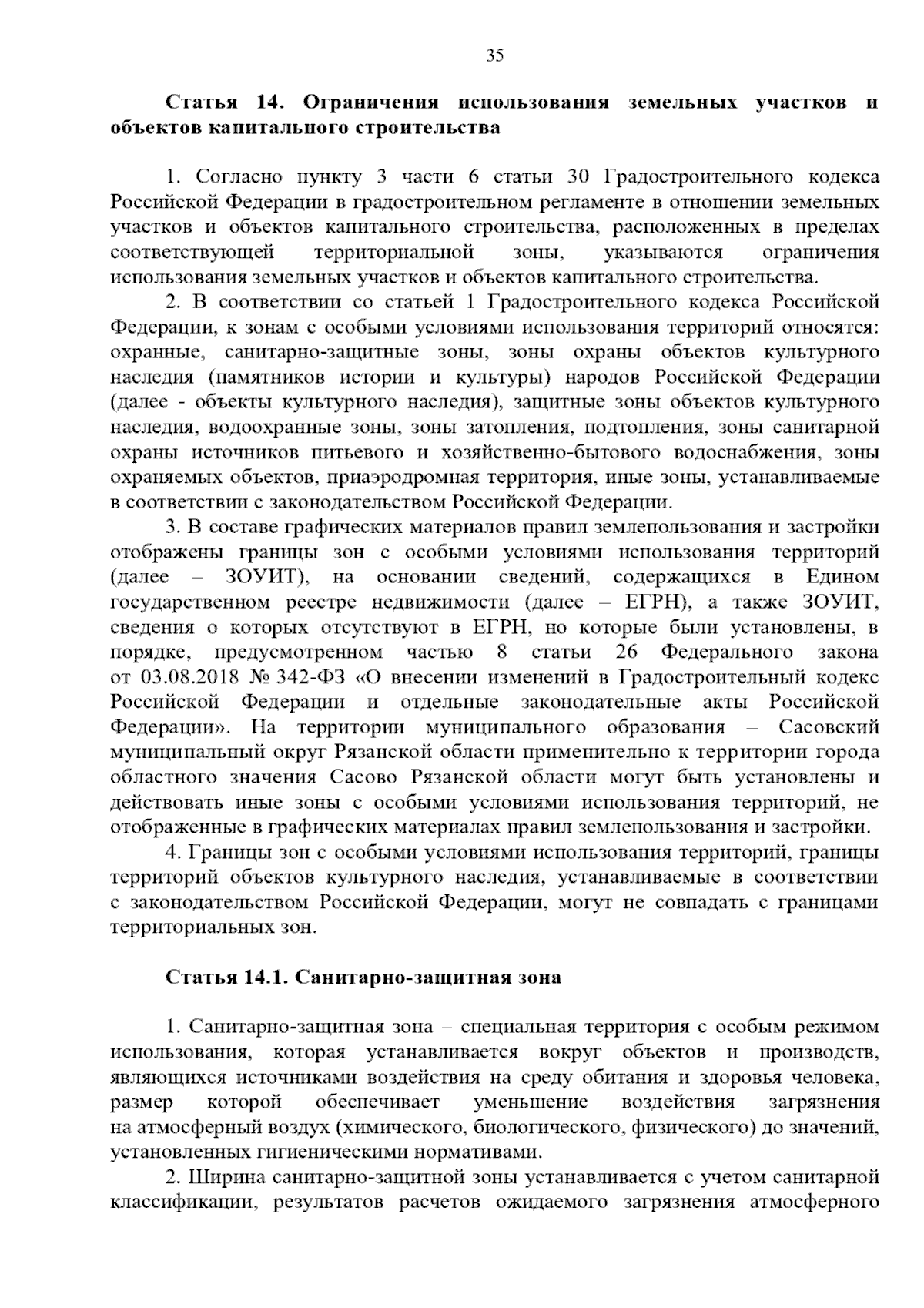 35

Статья 14. Ограничения использования земельных участков и объектов капитального строительства

1. Согласно пункту 3 части 6 статьи 30 Градостроительного кодекса Российской Федерации в градостроительном регламенте в отношении земельных участков и объектов капитального строительства, расположенных в пределах соответствующей территориальной зоны, указываются ограничения использования земельных участков и объектов капитального строительства.

2. В соответствии со статьей 1 Градостроительного кодекса Российской Федерации, к зонам с особыми условиями использования территорий относятся: охранные, санитарно-защитные зоны, зоны охраны объектов культурного наследия (памятников истории и культуры) народов Российской Федерации (далее - объекты культурного наследия), защитные зоны объектов культурного наследия, водоохранные зоны, зоны затопления, подтопления, зоны санитарной охраны источников питьевого и хозяйственно-бытового водоснабжения, зоны охраняемых объектов, приаэродромная территория, иные зоны, устанавливаемые в соответствии с законодательством Российской Федерации.

3. В составе графических материалов правил землепользования и застройки отображены границы зон с особыми условиями использования территорий (далее – ЗОУИТ), на основании сведений, содержащихся в Едином государственном реестре недвижимости (далее – ЕГРН), а также ЗОУИТ, сведения о которых отсутствуют в ЕГРН, но которые были установлены, в порядке, предусмотренном частью 8 статьи 26 Федерального закона от 03.08.2018 № 342-ФЗ «О внесении изменений в Градостроительный кодекс Российской Федерации и отдельные законодательные акты Российской Федерации». На территории муниципального образования – Сасовский муниципальный округ Рязанской области применительно к территории города областного значения Сасово Рязанской области могут быть установлены и действовать иные зоны с особыми условиями использования территорий, не отображенные в графических материалах правил землепользования и застройки.

4. Границы зон с особыми условиями использования территорий, границы территорий объектов культурного наследия, устанавливаемые в соответствии с законодательством Российской Федерации, могут не совпадать с границами территориальных зон.

Статья 14.1. Санитарно-защитная зона

1. Санитарно-защитная зона – специальная территория с особым режимом использования, которая устанавливается вокруг объектов и производств, являющихся источниками воздействия на среду обитания и здоровья человека, размер которой обеспечивает уменьшение воздействия загрязнения на атмосферный воздух (химического, биологического, физического) до значений, установленных гигиеническими нормативами.

2. Ширина санитарно-защитной зоны устанавливается с учетом санитарной классификации, результатов расчетов ожидаемого загрязнения атмосферного